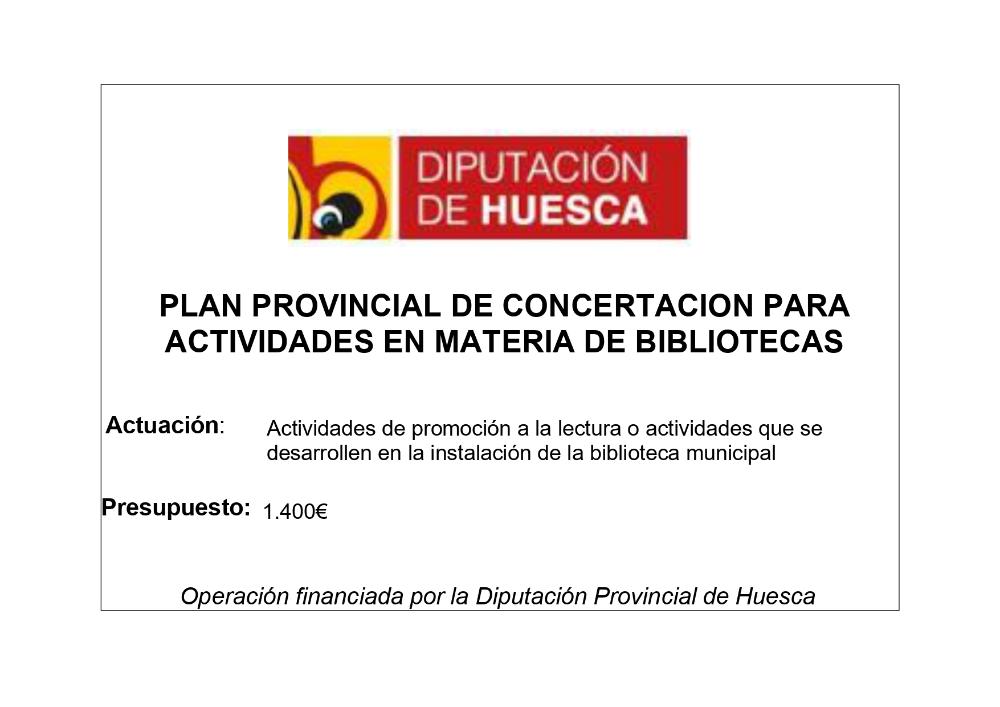 DIPUTACIÓN
DE HUESCA

PLAN PROVINCIAL DE CONCERTACION PARA ACTIVIDADES EN MATERIA DE BIBLIOTECAS

Actuación: Actividades de promoción a la lectura o actividades que se desarrollen en la instalación de la biblioteca municipal

Presupuesto: 1.400€

Operación financiada por la Diputación Provincial de Huesca